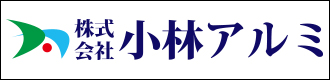 株式会社 小林アルミ